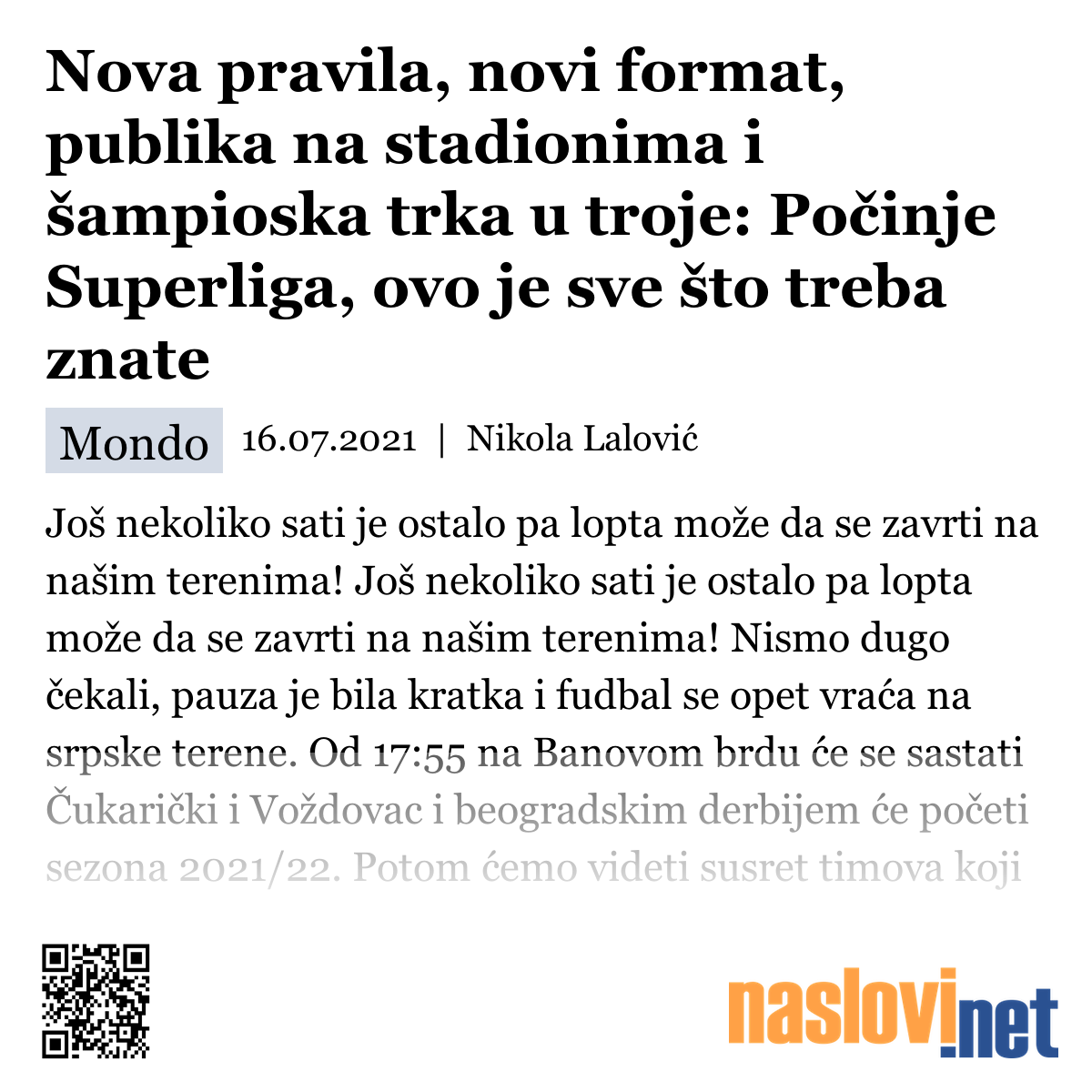 Nova pravila, novi format, publika na stadionima i šampioska trka u troje: Počinje Superliga, ovo je sve što treba znate

Mondo 16.07.2021 | Nikola Lalović

Još nekoliko sati je ostalo pa lopta može da se zavrti na našim terenima! Još nekoliko sati je ostalo pa lopta može da se zavrti na našim terenima! Nismo dugo čekali, pauza je bila kratka i fudbal se opet vraća na srpske terene. Od 17:55 na Banovom brdu će se sastati Čukarički i Voždovac i beogradskim derbijem će početi sezona 2021/22. Potom ćemo videti susret timova koji

naslovi.net